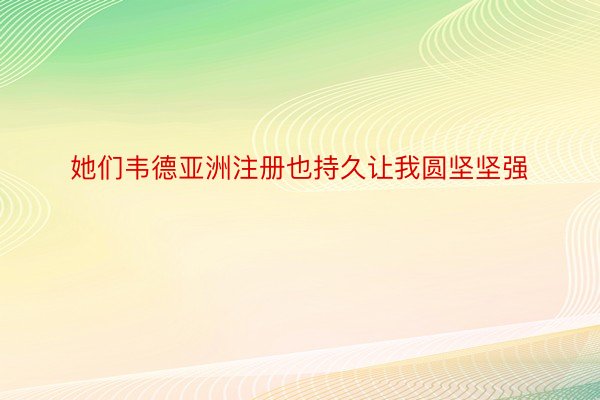 她们韦德亚洲注册也持久让我圆坚坚强